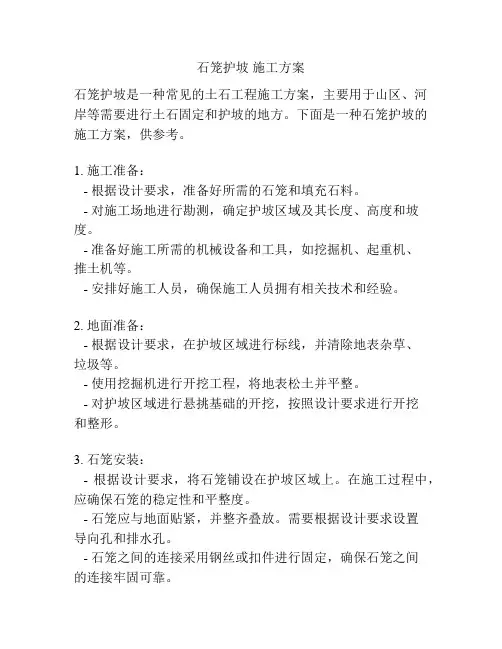 石笼护坡 施工方案

石笼护坡是一种常见的土石工程施工方案，主要用于山区、河岸等需要进行土石固定和护坡的地方。下面是一种石笼护坡的施工方案，供参考。

1. 施工准备：
- 根据设计要求，准备好所需的石笼和填充石料。
- 对施工场地进行勘测，确定护坡区域及其长度、高度和坡度。
- 准备好施工所需的机械设备和工具，如挖掘机、起重机、推土机等。
- 安排好施工人员，确保施工人员拥有相关技术和经验。

2. 地面准备：
- 根据设计要求，在护坡区域进行标线，并清除地表杂草、垃圾等。
- 使用挖掘机进行开挖工程，将地表松土并平整。
- 对护坡区域进行悬挑基础的开挖，按照设计要求进行开挖和整形。

3. 石笼安装：
- 根据设计要求，将石笼铺设在护坡区域上。在施工过程中，应确保石笼的稳定性和平整度。
- 石笼应与地面贴紧，并整齐叠放。需要根据设计要求设置导向孔和排水孔。
- 石笼之间的连接采用钢丝或扣件进行固定，确保石笼之间的连接牢固可靠。